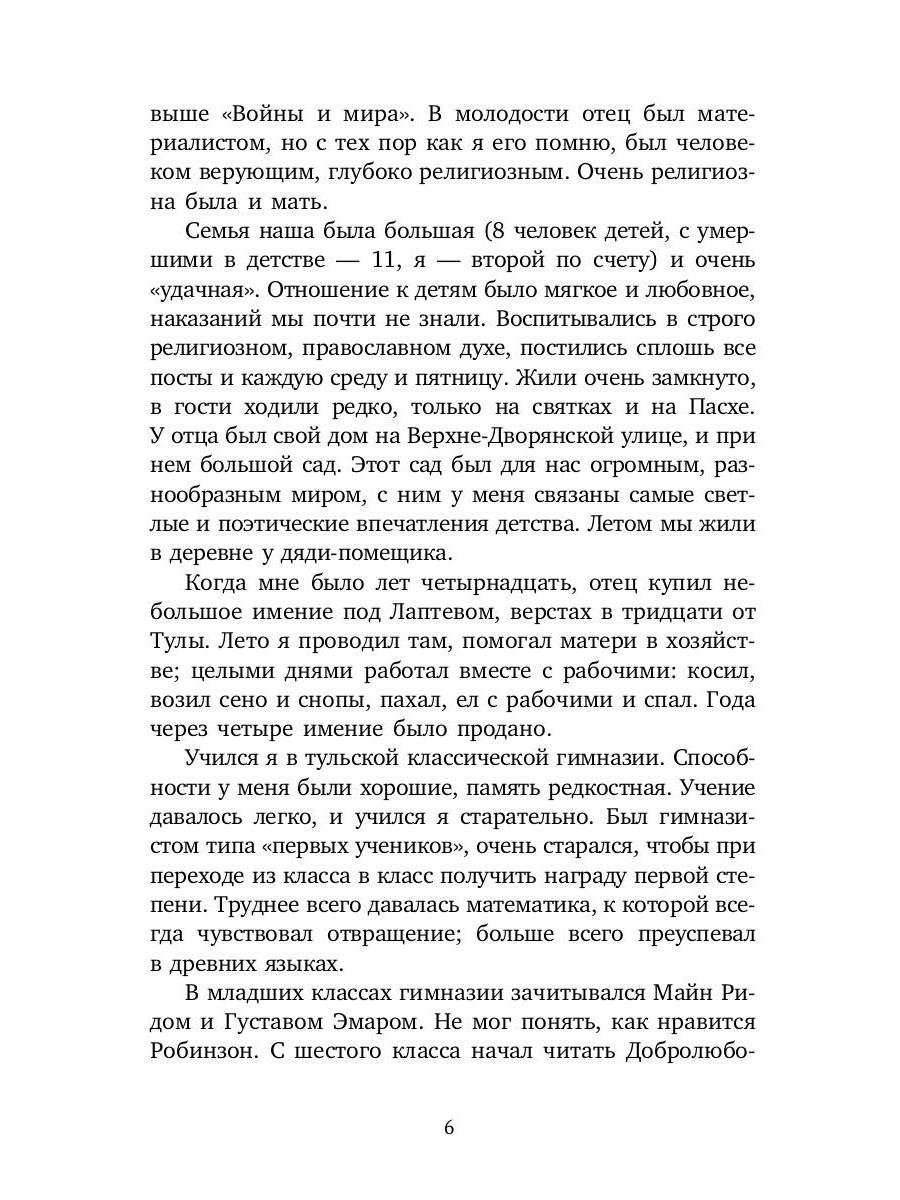 выше «Войны и мира». В молодости отец был материалистом, но с тех пор как я его помню, был человеком верующим, глубоко религиозным. Очень религиозна была и мать.

Семья наша была большая (8 человек детей, с умершими в детстве — 11, я — второй по счету) и очень «удачная». Отношение к детям было мягкое и любовное, наказаний мы почти не знали. Воспитывались в строго религиозном, православном духе, постились сплошь все посты и каждую среду и пятницу. Жили очень замкнуто, в гости ходили редко, только на святках и на Пасхе. У отца был свой дом на Верхне-Дворянской улице, и при нем большой сад. Этот сад был для нас огромным, разнообразным миром, с ним у меня связаны самые светлые и поэтические впечатления детства. Летом мы жили в деревне у дяди-помещика.

Когда мне было лет четырнадцать, отец купил небольшое имение под Лаптевом, верстах в тридцати от Тулы. Лето я проводил там, помогал матери в хозяйстве; целыми днями работал вместе с рабочими: косил, возил сено и снопы, пахал, ел с рабочими и спал. Года через четыре имение было продано.

Учился я в тульской классической гимназии. Способности у меня были хорошие, память редкостная. Учение давалось легко, и учился я старательно. Был гимназистом типа «первых учеников», очень старался, чтобы при переходе из класса в класс получить награду первой степени. Труднее всего давалась математика, к которой всегда чувствовал отвращение; больше всего преуспевал в древних языках.

В младших классах гимназии зачитывался Майн Ридом и Густавом Эмаром. Не мог понять, как нравится Робинзон. С шестого класса начал читать Добролюбо-

6